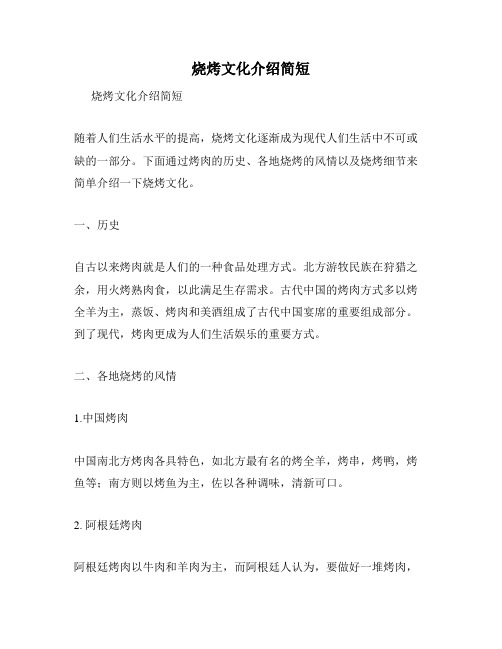 烧烤文化介绍简短

烧烤文化介绍简短

随着人们生活水平的提高，烧烤文化逐渐成为现代人们生活中不可或缺的一部分。下面通过烤肉的历史、各地烧烤的风情以及烧烤细节来简单介绍一下烧烤文化。

一、历史

自古以来烤肉就是人们的一种食品处理方式。北方游牧民族在狩猎之余，用火烤熟肉食，以此满足生存需求。古代中国的烤肉方式多以烤全羊为主，蒸饭、烤肉和美酒组成了古代中国宴席的重要组成部分。到了现代，烤肉更成为人们生活娱乐的重要方式。

二、各地烧烤的风情

1.中国烤肉

中国南北方烤肉各具特色，如北方最有名的烤全羊，烤串，烤鸭，烤鱼等；南方则以烤鱼为主，佐以各种调味，清新可口。

2. 阿根廷烤肉

阿根廷烤肉以牛肉和羊肉为主，而阿根廷人认为，要做好一堆烤肉，